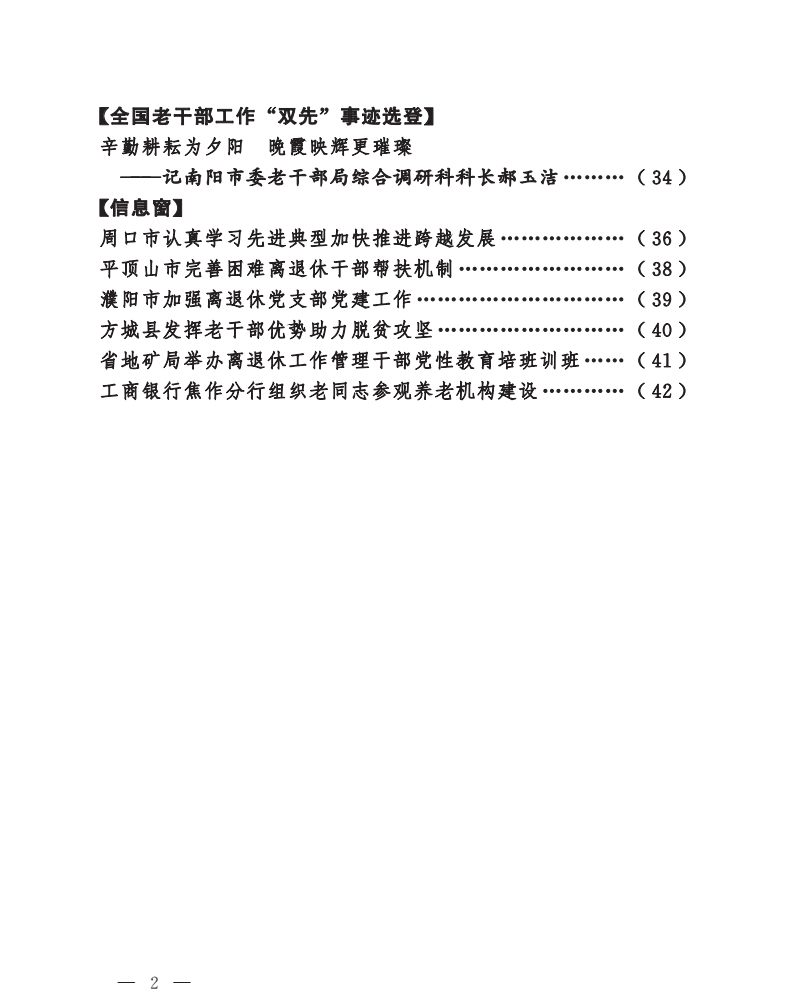 【全国老干部工作“双先”事迹选登】

辛勤耕耘为夕阳　晚霞映辉更璀璨

——记南阳市委老干部局综合调研科科长郝玉洁………（34）

【信息窗】

周口市认真学习先进典型加快推进跨越发展………………（36）

平顶山市完善困难离退休干部帮扶机制……………………（38）

濮阳市加强离退休党支部党建工作…………………………（39）

方城县发挥老干部优势助力脱贫攻坚………………………（40）

省地矿局举办离退休工作管理干部党性教育培班训班……（41）

工商银行焦作分行组织老同志参观养老机构建设…………（42）

— 2 —